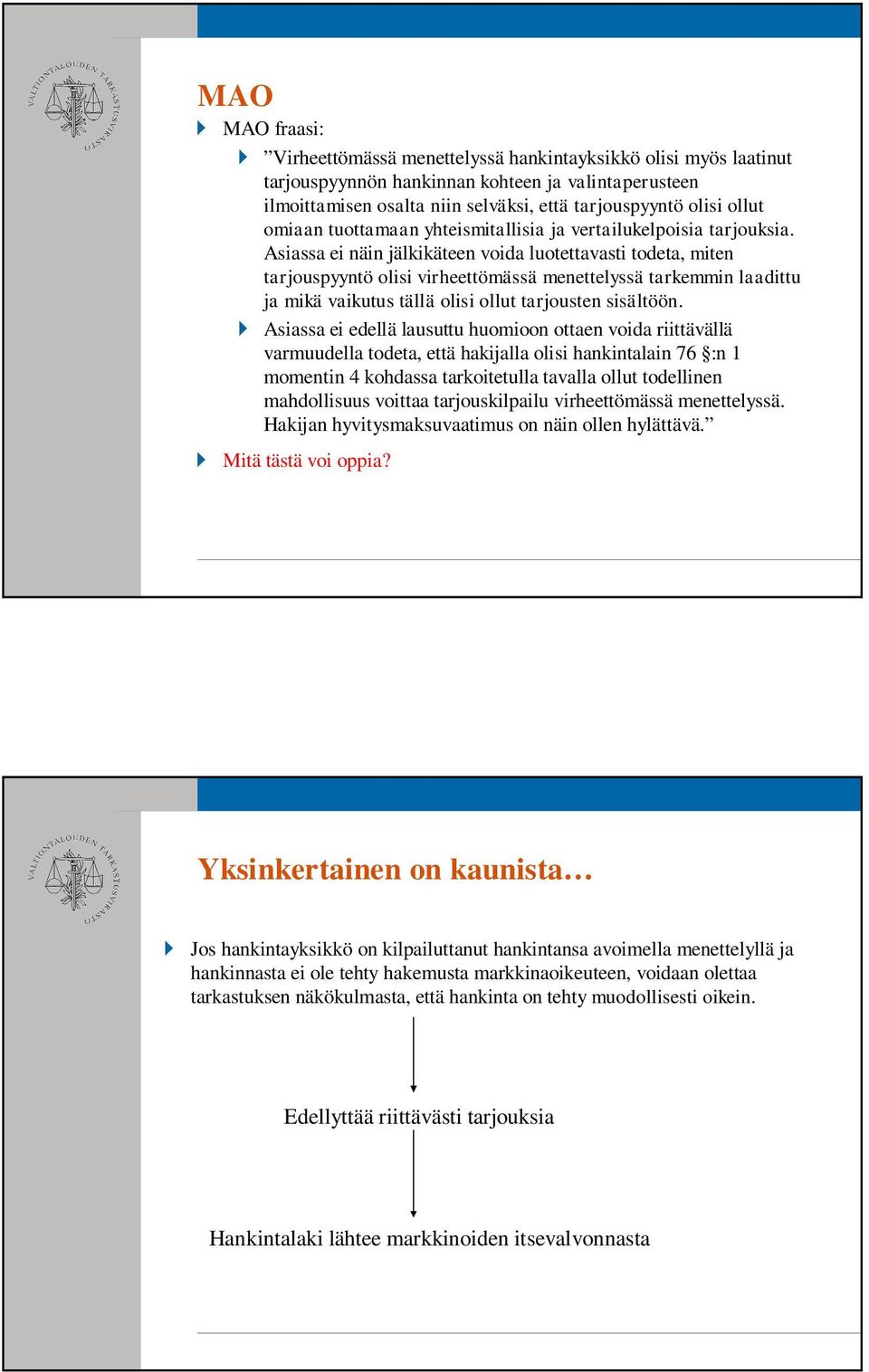 VALTIONTALOUDEN TARKASTUSVIRASTO

MAO

MAO fraasi:

”Virheettömässä menettelyssä hankintayksikkö olisi myös laatinut tarjouspyynnön hankinnan kohteen ja valintaperusteen ilmoittamisen osalta niin selväksi, että tarjouspyyntö olisi ollut omiaan tuottamaan yhteismitallisia ja vertailukelpoisia tarjouksia. Asiassa ei näin jälkikäteen voida luotettavasti todeta, miten tarjouspyyntö olisi virheettömässä menettelyssä tarkemmin laadittu ja mikä vaikutus tällä olisi ollut tarjousten sisältöön.

Asiassa ei edellä lausuttu huomioon ottaen voida riittävällä varmuudella todeta, että hakijalla olisi hankintalain 76 §:n 1 momentin 4 kohdassa tarkoitetulla tavalla ollut todellinen mahdollisuus voittaa tarjouskilpailu virheettömässä menettelyssä. Hakijan hyvitysmaksuvaatimus on näin ollen hylättävä.”

Mitä tästä voi oppia?

VALTIONTALOUDEN TARKASTUSVIRASTO

Yksinkertainen on kaunista…

Jos hankintayksikkö on kilpailuttanut hankintansa avoimella menettelyllä ja hankinnasta ei ole tehty hakemusta markkinaoikeuteen, voidaan olettaa tarkastuksen näkökulmasta, että hankinta on tehty muodollisesti oikein.

Edellyttää riittävästi tarjouksia

Hankintalaki lähtee markkinoiden itsevalvonnasta